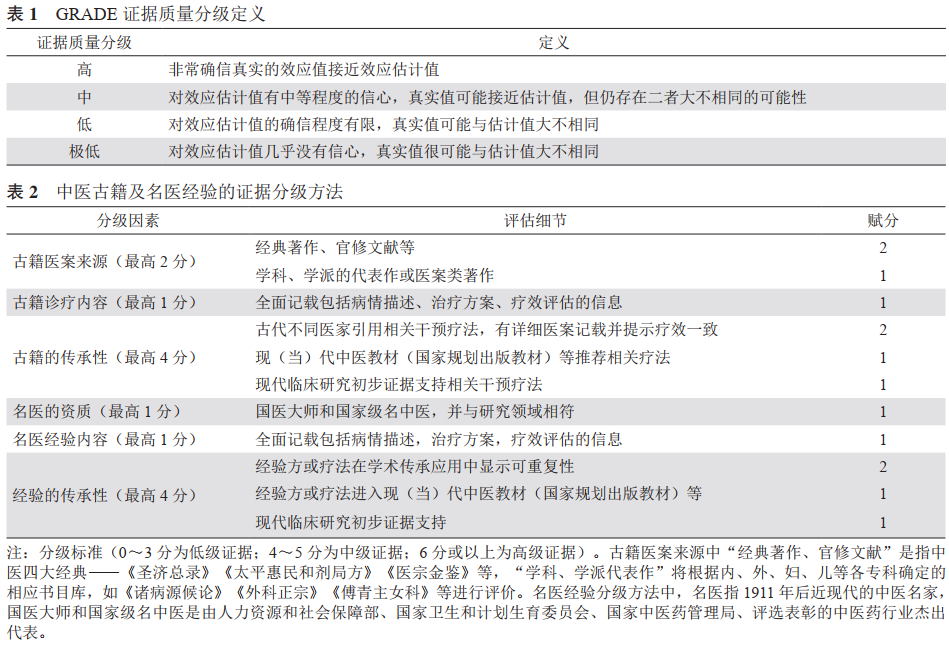 表 1 GRADE 证据质量分级定义

| 证据质量分级 | 定义 |
|---|---|
| 高 | 非常确信真实的效应值接近效应估计值 |
| 中 | 对效应估计值有中等程度的信心，真实值可能接近估计值，但仍存在二者大不相同的可能性 |
| 低 | 对效应估计值的确信程度有限，真实值可能与估计值大不相同 |
| 极低 | 对效应估计值几乎没有信心，真实值很可能与估计值大不相同 |

表 2 中医古籍及名医经验的证据分级方法

| 分级因素 | 评估细节 | 赋分 |
|---|---|---|
| 古籍医案来源（最高 2 分） | 经典著作、官修文献等 | 2 |
| | 学科、学派的代表作或医案类著作 | 1 |
| 古籍诊疗内容（最高 1 分） | 全面记载包括病情描述、治疗方案、疗效评估的信息 | 1 |
| 古籍的传承性（最高 4 分） | 古代不同医家引用相关干预疗法，有详细医案记载并提示疗效一致 | 2 |
| | 现（当）代中医教材（国家规划出版教材）等推荐相关疗法 | 1 |
| | 现代临床研究初步证据支持相关干预疗法 | 1 |
| 名医的资质（最高 1 分） | 国医大师和国家级名中医，并与研究领域相符 | 1 |
| 名医经验内容（最高 1 分） | 全面记载包括病情描述，治疗方案，疗效评估的信息 | 1 |
| 经验的传承性（最高 4 分） | 经验方或疗法在学术传承应用中显示可重复性 | 2 |
| | 经验方或疗法进入现（当）代中医教材（国家规划出版教材）等 | 1 |
| | 现代临床研究初步证据支持 | 1 |

注：分级标准（0～3 分为低级证据；4～5 分为中级证据；6 分或以上为高级证据）。古籍医案来源中“经典著作、官修文献”是指中医四大经典——《圣济总录》《太平惠民和剂局方》《医宗金鉴》等，“学科、学派代表作”将根据内、外、妇、儿等各专科确定的相应书目库，如《诸病源候论》《外科正宗》《傅青主女科》等进行评价。名医经验分级方法中，名医指 1911 年后近现代的中医名家，国医大师和国家级名中医是由人力资源和社会保障部、国家卫生和计划生育委员会、国家中医药管理局、评选表彰的中医药行业杰出代表。